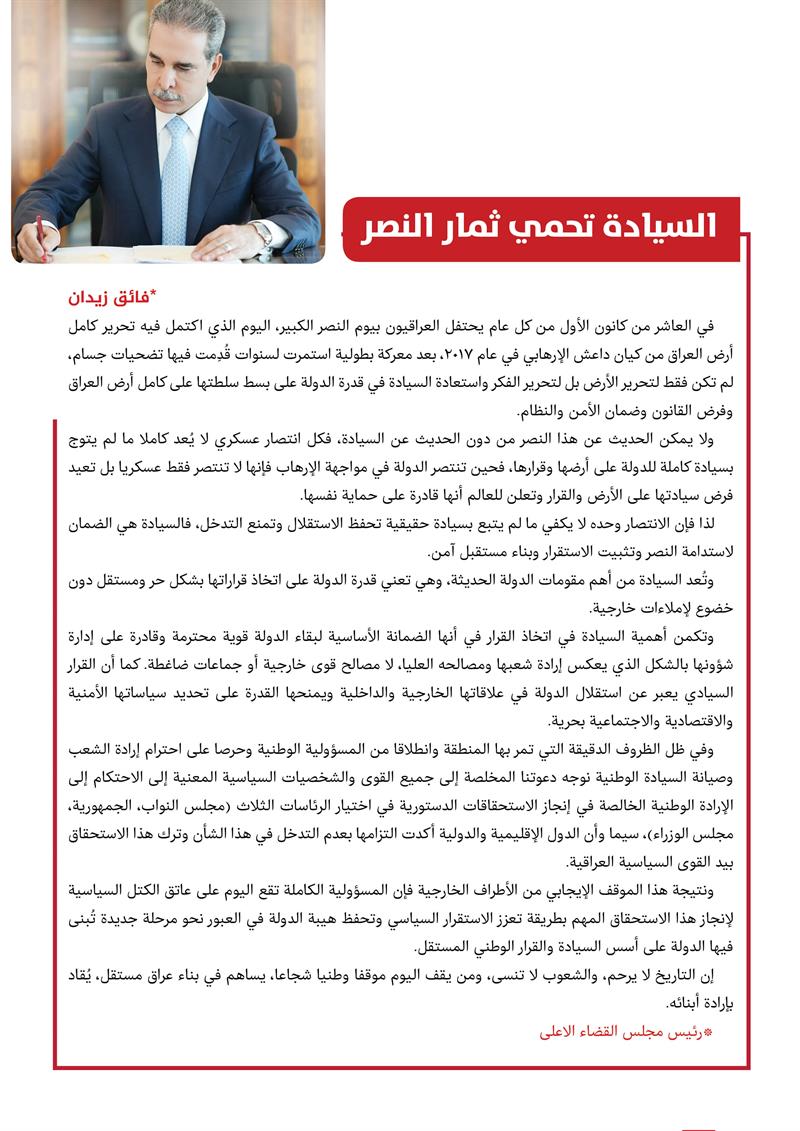 السيادة تحمي ثمار النصر

*فائق زيدان

في العاشر من كانون الأول من كل عام يحتفل العراقيون بيوم النصر الكبير، اليوم الذي اكتمل فيه تحرير كامل أرض العراق من كيان داعش الإرهابي في عام ٢٠١٧، بعد معركة بطولية استمرت لسنوات قُدِمت فيها تضحيات جسام، لم تكن فقط لتحرير الأرض بل لتحرير الفكر واستعادة السيادة في قدرة الدولة على بسط سلطتها على كامل أرض العراق وفرض القانون وضمان الأمن والنظام.

ولا يمكن الحديث عن هذا النصر من دون الحديث عن السيادة، فكل انتصار عسكري لا يُعد كاملا ما لم يتوج بسيادة كاملة للدولة على أرضها وقرارها، فحين تنتصر الدولة في مواجهة الإرهاب فإنها لا تنتصر فقط عسكريا بل تعيد فرض سيادتها على الأرض والقرار وتعلن للعالم أنها قادرة على حماية نفسها.

لذا فإن الانتصار وحده لا يكفي ما لم يتبع بسيادة حقيقية تحفظ الاستقلال وتمنع التدخل، فالسيادة هي الضمان لاستدامة النصر وتثبيت الاستقرار وبناء مستقبل آمن.

وتُعد السيادة من أهم مقومات الدولة الحديثة، وهي تعني قدرة الدولة على اتخاذ قراراتها بشكل حر ومستقل دون خضوع لإملاءات خارجية.

وتكمن أهمية السيادة في اتخاذ القرار في أنها الضمانة الأساسية لبقاء الدولة قوية محترمة وقادرة على إدارة شؤونها بالشكل الذي يعكس إرادة شعبها ومصالحه العليا، لا مصالح قوى خارجية أو جماعات ضاغطة. كما أن القرار السيادي يعبر عن استقلال الدولة في علاقاتها الخارجية والداخلية ويمنحها القدرة على تحديد سياساتها الأمنية والاقتصادية والاجتماعية بحرية.

وفي ظل الظروف الدقيقة التي تمر بها المنطقة وانطلاقا من المسؤولية الوطنية وحرصا على احترام إرادة الشعب وصيانة السيادة الوطنية نوجه دعوتنا المخلصة إلى جميع القوى والشخصيات السياسية المعنية إلى الاحتكام إلى الإرادة الوطنية الخالصة في إنجاز الاستحقاقات الدستورية في اختيار الرئاسات الثلاث (مجلس النواب، الجمهورية، مجلس الوزراء)، سيما وأن الدول الإقليمية والدولية أكدت التزامها بعدم التدخل في هذا الشأن وترك هذا الاستحقاق بيد القوى السياسية العراقية.

ونتيجة هذا الموقف الإيجابي من الأطراف الخارجية فإن المسؤولية الكاملة تقع اليوم على عاتق الكتل السياسية لإنجاز هذا الاستحقاق المهم بطريقة تعزز الاستقرار السياسي وتحفظ هيبة الدولة في العبور نحو مرحلة جديدة تُبنى فيها الدولة على أسس السيادة والقرار الوطني المستقل.

إن التاريخ لا يرحم، والشعوب لا تنسى، ومن يقف اليوم موقفا وطنيا شجاعا، يساهم في بناء عراق مستقل، يُقاد بإرادة أبنائه.

*رئيس مجلس القضاء الاعلى